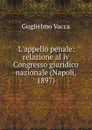 Guglielmo Vacca

L'appello penale: relazione al iv Congresso giuridico nazionale (Napoli, 1897)